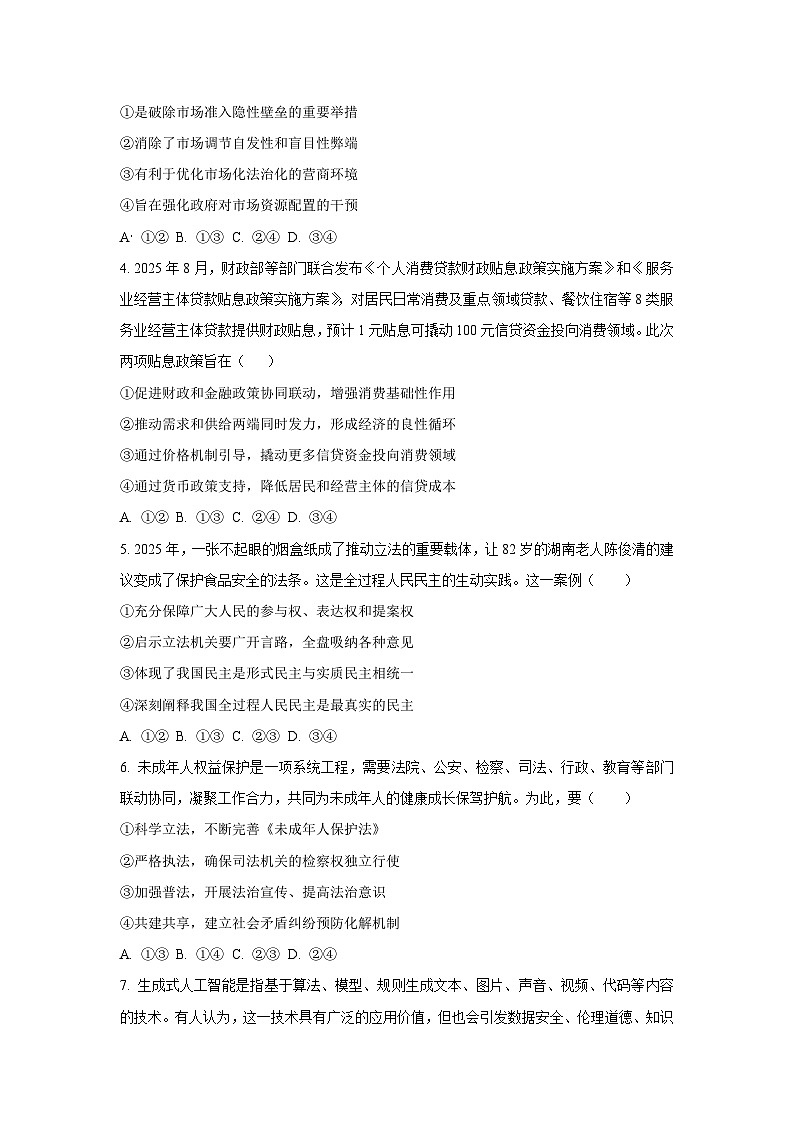 ①是破除市场准入隐性壁垒的重要举措

②消除了市场调节自发性和盲目性弊端

③有利于优化市场化法治化的营商环境

④旨在强化政府对市场资源配置的干预

A· ①② B. ①③ C. ②④ D. ③④

4. 2025 年 8 月，财政部等部门联合发布《个人消费贷款财政贴息政策实施方案》和《服务业经营主体贷款贴息政策实施方案》，对居民日常消费及重点领域贷款、餐饮住宿等 8 类服务业经营主体贷款提供财政贴息，预计 1 元贴息可撬动 100 元信贷资金投向消费领域。此次两项贴息政策旨在（　　）

①促进财政和金融政策协同联动，增强消费基础性作用

②推动需求和供给两端同时发力，形成经济的良性循环

③通过价格机制引导，撬动更多信贷资金投向消费领域

④通过货币政策支持，降低居民和经营主体的信贷成本

A. ①② B. ①③ C. ②④ D. ③④

5. 2025 年，一张不起眼的烟盒纸成了推动立法的重要载体，让 82 岁的湖南老人陈俊清的建议变成了保护食品安全的法条。这是全过程人民民主的生动实践。这一案例（　　）

①充分保障广大人民的参与权、表达权和提案权

②启示立法机关要广开言路，全盘吸纳各种意见

③体现了我国民主是形式民主与实质民主相统一

④深刻阐释我国全过程人民民主是最真实的民主

A. ①② B. ①③ C. ②③ D. ③④

6. 未成年人权益保护是一项系统工程，需要法院、公安、检察、司法、行政、教育等部门联动协同，凝聚工作合力，共同为未成年人的健康成长保驾护航。为此，要（　　）

①科学立法，不断完善《未成年人保护法》

②严格执法，确保司法机关的检察权独立行使

③加强普法，开展法治宣传、提高法治意识

④共建共享，建立社会矛盾纠纷预防化解机制

A. ①③ B. ①④ C. ②③ D. ②④

7. 生成式人工智能是指基于算法、模型、规则生成文本、图片、声音、视频、代码等内容的技术。有人认为，这一技术具有广泛的应用价值，但也会引发数据安全、伦理道德、知识